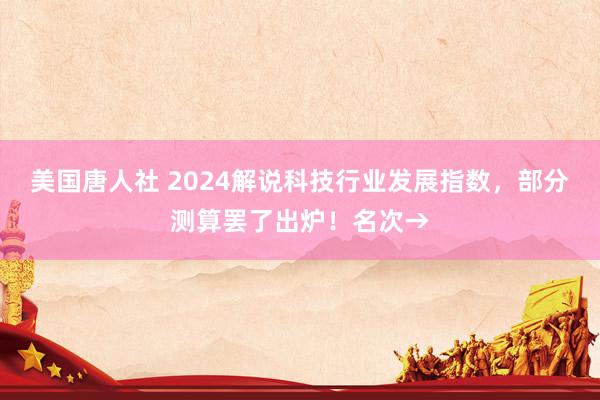 美国唐人社 2024解说科技行业发展指数，部分测算罢了出炉！名次→